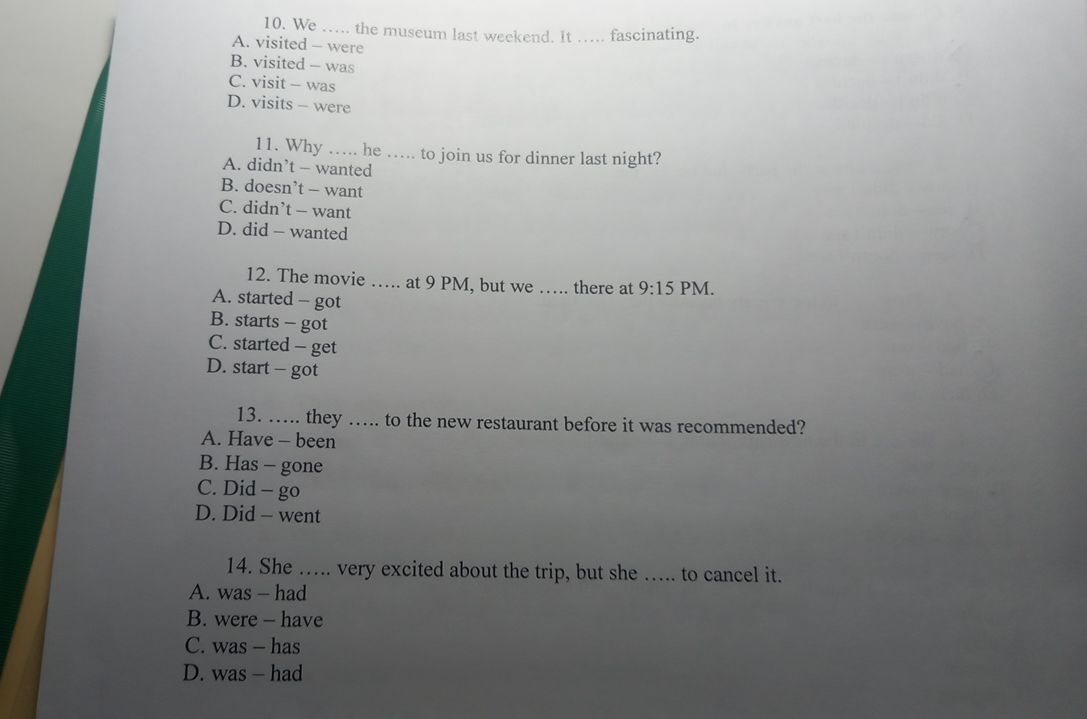 10. We ….. the museum last weekend. It ….. fascinating.
A. visited – were
B. visited – was
C. visit – was
D. visits – were

11. Why ….. he ….. to join us for dinner last night?
A. didn't – wanted
B. doesn't – want
C. didn't – want
D. did – wanted

12. The movie ….. at 9 PM, but we ….. there at 9:15 PM.
A. started – got
B. starts – got
C. started – get
D. start – got

13. ….. they ….. to the new restaurant before it was recommended?
A. Have – been
B. Has – gone
C. Did – go
D. Did – went

14. She ….. very excited about the trip, but she ….. to cancel it.
A. was – had
B. were – have
C. was – has
D. was – had